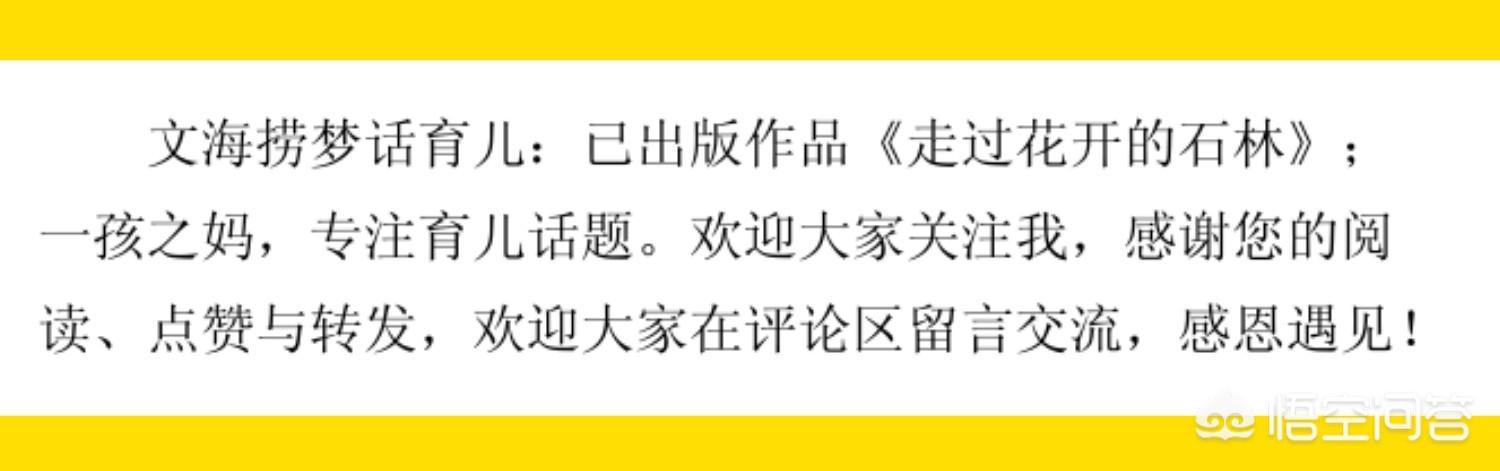 文海捞梦话育儿：已出版作品《走过花开的石林》；一孩之妈，专注育儿话题。欢迎大家关注我，感谢您的阅读、点赞与转发，欢迎大家在评论区留言交流，感恩遇见！

悟空问答